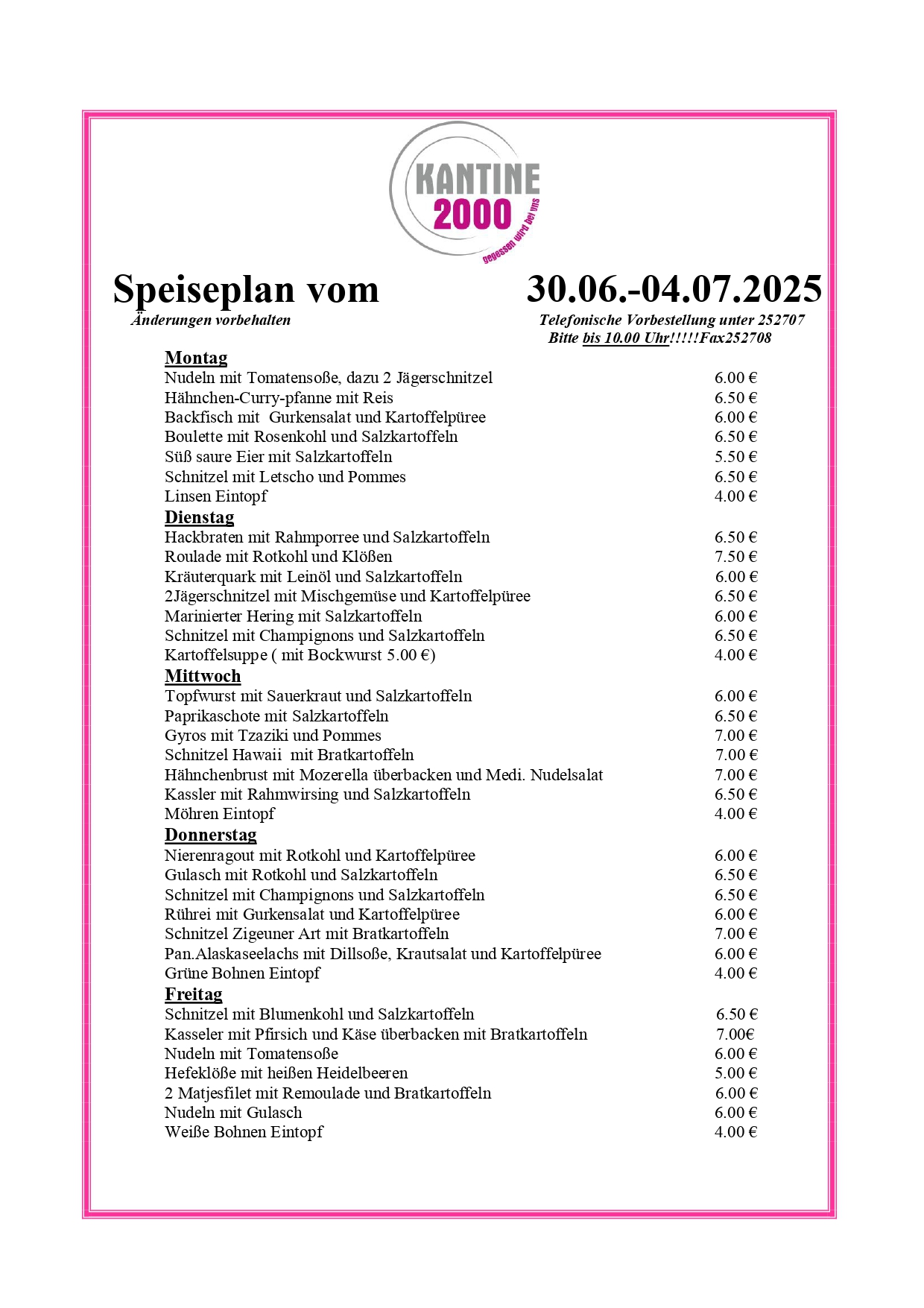 KANTINE 2000
gegessen wird bei uns

Speiseplan vom 30.06.-04.07.2025
Änderungen vorbehalten
Telefonische Vorbestellung unter 252707
Bitte bis 10.00 Uhr!!!!!Fax252708

Montag
Nudeln mit Tomatensoße, dazu 2 Jägerschnitzel 6.00 €
Hähnchen-Curry-pfanne mit Reis 6.50 €
Backfisch mit Gurkensalat und Kartoffelpüree 6.00 €
Boulette mit Rosenkohl und Salzkartoffeln 6.50 €
Süß saure Eier mit Salzkartoffeln 5.50 €
Schnitzel mit Letscho und Pommes 6.50 €
Linsen Eintopf 4.00 €
Dienstag
Hackbraten mit Rahmporree und Salzkartoffeln 6.50 €
Roulade mit Rotkohl und Klößen 7.50 €
Kräuterquark mit Leinöl und Salzkartoffeln 6.00 €
2Jägerschnitzel mit Mischgemüse und Kartoffelpüree 6.50 €
Marinierter Hering mit Salzkartoffeln 6.00 €
Schnitzel mit Champignons und Salzkartoffeln 6.50 €
Kartoffelsuppe ( mit Bockwurst 5.00 €) 4.00 €
Mittwoch
Topfwurst mit Sauerkraut und Salzkartoffeln 6.00 €
Paprikaschote mit Salzkartoffeln 6.50 €
Gyros mit Tzaziki und Pommes 7.00 €
Schnitzel Hawaii mit Bratkartoffeln 7.00 €
Hähnchenbrust mit Mozerella überbacken und Medi. Nudelsalat 7.00 €
Kassler mit Rahmwirsing und Salzkartoffeln 6.50 €
Möhren Eintopf 4.00 €
Donnerstag
Nierenragout mit Rotkohl und Kartoffelpüree 6.00 €
Gulasch mit Rotkohl und Salzkartoffeln 6.50 €
Schnitzel mit Champignons und Salzkartoffeln 6.50 €
Rührei mit Gurkensalat und Kartoffelpüree 6.00 €
Schnitzel Zigeuner Art mit Bratkartoffeln 7.00 €
Pan.Alaskaseelachs mit Dillsoße, Krautsalat und Kartoffelpüree 6.00 €
Grüne Bohnen Eintopf 4.00 €
Freitag
Schnitzel mit Blumenkohl und Salzkartoffeln 6.50 €
Kasseler mit Pfirsich und Käse überbacken mit Bratkartoffeln 7.00€
Nudeln mit Tomatensoße 6.00 €
Hefeklöße mit heißen Heidelbeeren 5.00 €
2 Matjesfilet mit Remoulade und Bratkartoffeln 6.00 €
Nudeln mit Gulasch 6.00 €
Weiße Bohnen Eintopf 4.00 €